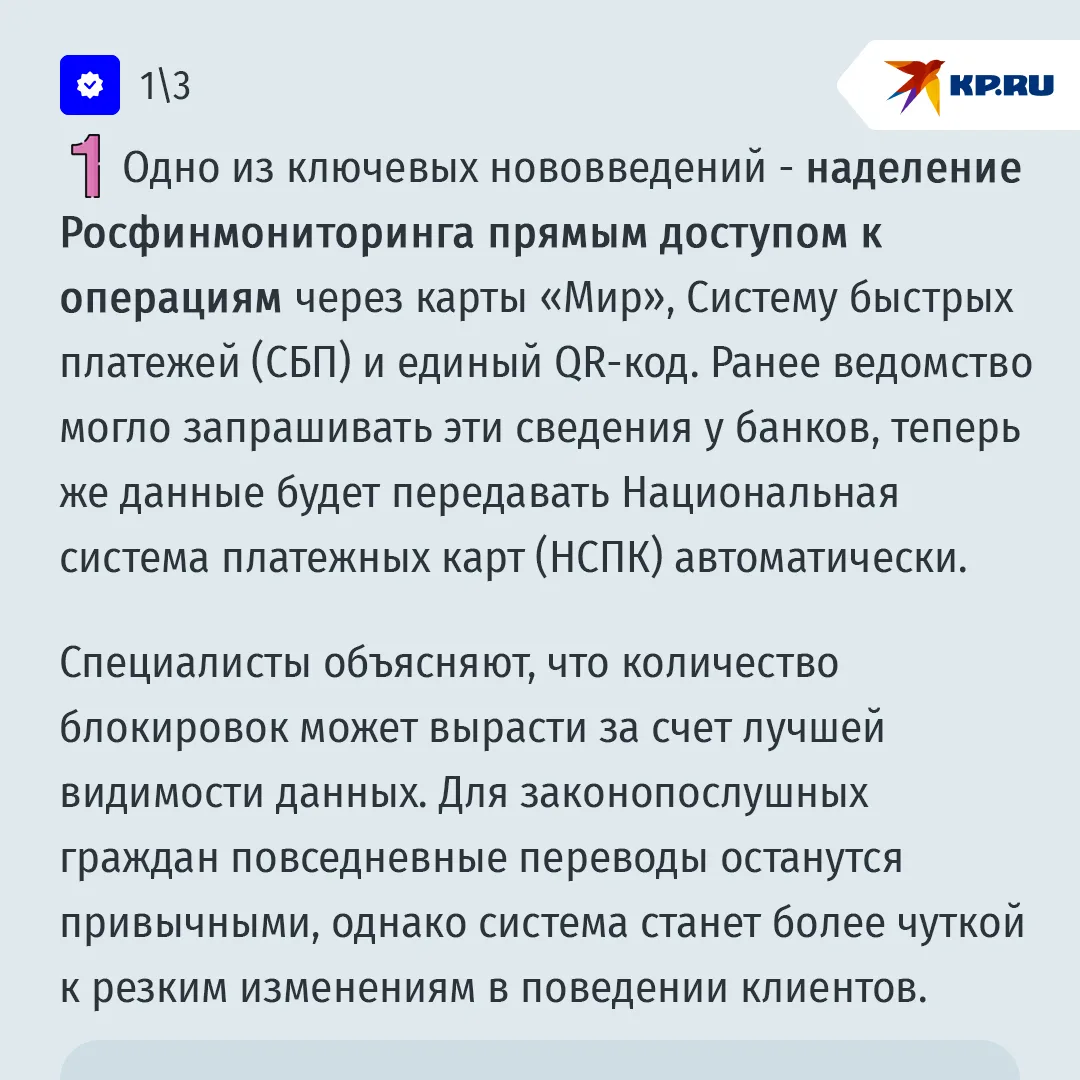 1\3

KP.RU

1 Одно из ключевых нововведений - наделение Росфинмониторинга прямым доступом к операциям через карты «Мир», Систему быстрых платежей (СБП) и единый QR-код. Ранее ведомство могло запрашивать эти сведения у банков, теперь же данные будет передавать Национальная система платежных карт (НСПК) автоматически.

Специалисты объясняют, что количество блокировок может вырасти за счет лучшей видимости данных. Для законопослушных граждан повседневные переводы останутся привычными, однако система станет более чуткой к резким изменениям в поведении клиентов.